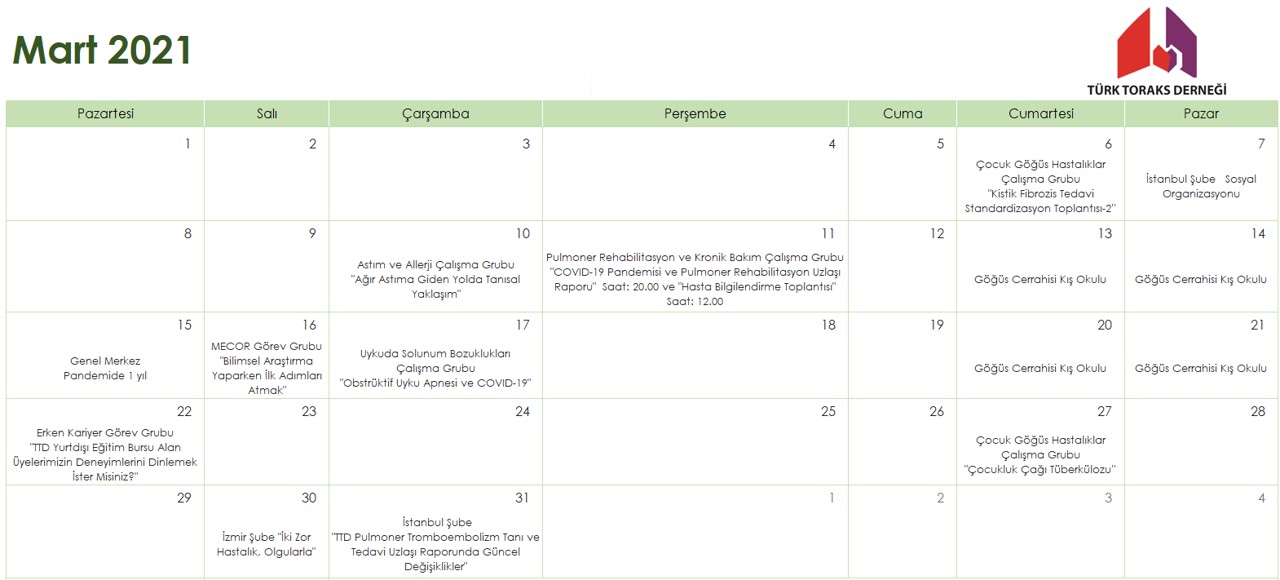 Mart 2021

TÜRK TORAKS DERNEĞİ

| Pazartesi | Salı | Çarşamba | Perşembe | Cuma | Cumartesi | Pazar |
|---|---|---|---|---|---|---|
| 1 | 2 | 3 | 4 | 5 | 6 Çocuk Göğüs Hastalıklar Çalışma Grubu "Kistik Fibrozis Tedavi Standardizasyon Toplantısı-2" | 7 İstanbul Şube Sosyal Organizasyonu |
| 8 | 9 | 10 Astım ve Allerji Çalışma Grubu "Ağır Astıma Giden Yolda Tanısal Yaklaşım" | 11 Pulmoner Rehabilitasyon ve Kronik Bakım Çalışma Grubu "COVID-19 Pandemisi ve Pulmoner Rehabilitasyon Uzlaşı Raporu" Saat: 20.00 ve "Hasta Bilgilendirme Toplantısı" Saat: 12.00 | 12 | 13 Göğüs Cerrahisi Kış Okulu | 14 Göğüs Cerrahisi Kış Okulu |
| 15 Genel Merkez Pandemide 1 yıl | 16 MECOR Görev Grubu "Bilimsel Araştırma Yaparken İlk Adımları Atmak" | 17 Uykuda Solunum Bozuklukları Çalışma Grubu "Obstrüktif Uyku Apnesi ve COVID-19" | 18 | 19 | 20 Göğüs Cerrahisi Kış Okulu | 21 Göğüs Cerrahisi Kış Okulu |
| 22 Erken Kariyer Görev Grubu "TTD Yurtdışı Eğitim Bursu Alan Üyelerimizin Deneyimlerini Dinlemek İster Misiniz?" | 23 | 24 | 25 | 26 | 27 Çocuk Göğüs Hastalıklar Çalışma Grubu "Çocukluk Çağı Tüberkülozu" | 28 |
| 29 | 30 İzmir Şube "İki Zor Hastalık, Olgularla" | 31 İstanbul Şube "TTD Pulmoner Tromboembolizm Tanı ve Tedavi Uzlaşı Raporunda Güncel Değişiklikler" | 1 | 2 | 3 | 4 |